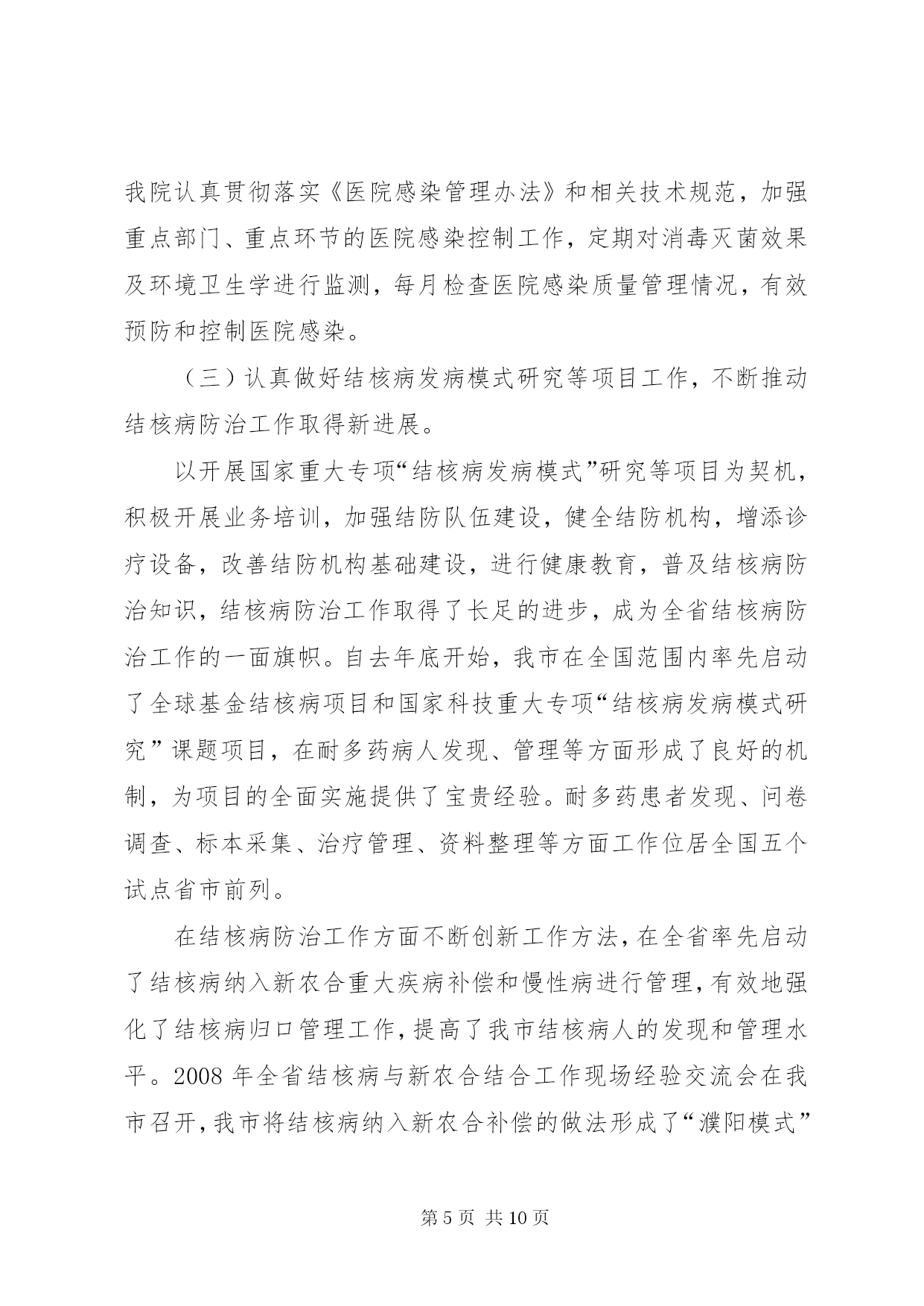 我院认真贯彻落实《医院感染管理办法》和相关技术规范，加强重点部门、重点环节的医院感染控制工作，定期对消毒灭菌效果及环境卫生学进行监测，每月检查医院感染质量管理情况，有效预防和控制医院感染。

（三）认真做好结核病发病模式研究等项目工作，不断推动结核病防治工作取得新进展。

以开展国家重大专项“结核病发病模式”研究等项目为契机，积极开展业务培训，加强结防队伍建设，健全结防机构，增添诊疗设备，改善结防机构基础建设，进行健康教育，普及结核病防治知识，结核病防治工作取得了长足的进步，成为全省结核病防治工作的一面旗帜。自去年底开始，我市在全国范围内率先启动了全球基金结核病项目和国家科技重大专项“结核病发病模式研究”课题项目，在耐多药病人发现、管理等方面形成了良好的机制，为项目的全面实施提供了宝贵经验。耐多药患者发现、问卷调查、标本采集、治疗管理、资料整理等方面工作位居全国五个试点省市前列。

在结核病防治工作方面不断创新工作方法，在全省率先启动了结核病纳入新农合重大疾病补偿和慢性病进行管理，有效地强化了结核病归口管理工作，提高了我市结核病人的发现和管理水平。2008年全省结核病与新农合结合工作现场经验交流会在我市召开，我市将结核病纳入新农合补偿的做法形成了“濮阳模式”

第5页 共10页